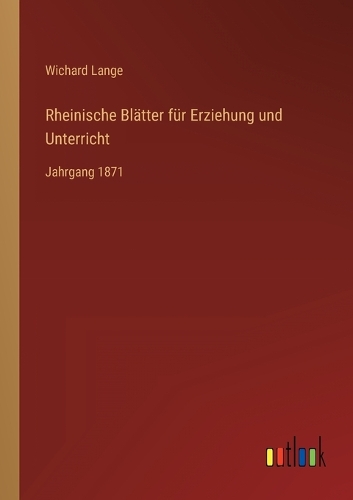 Wichard Lange

Rheinische Blätter für Erziehung und Unterricht

Jahrgang 1871

outlook